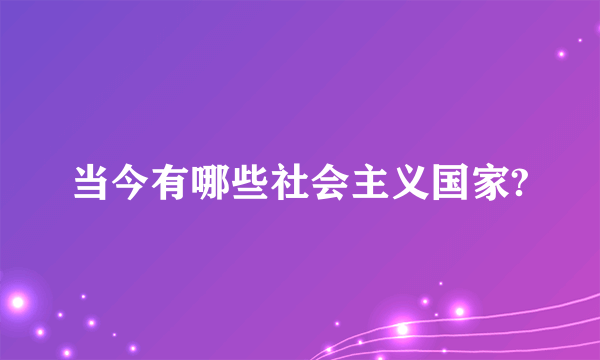 当今有哪些社会主义国家?